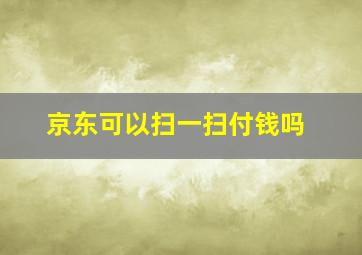 京东可以扫一扫付钱吗